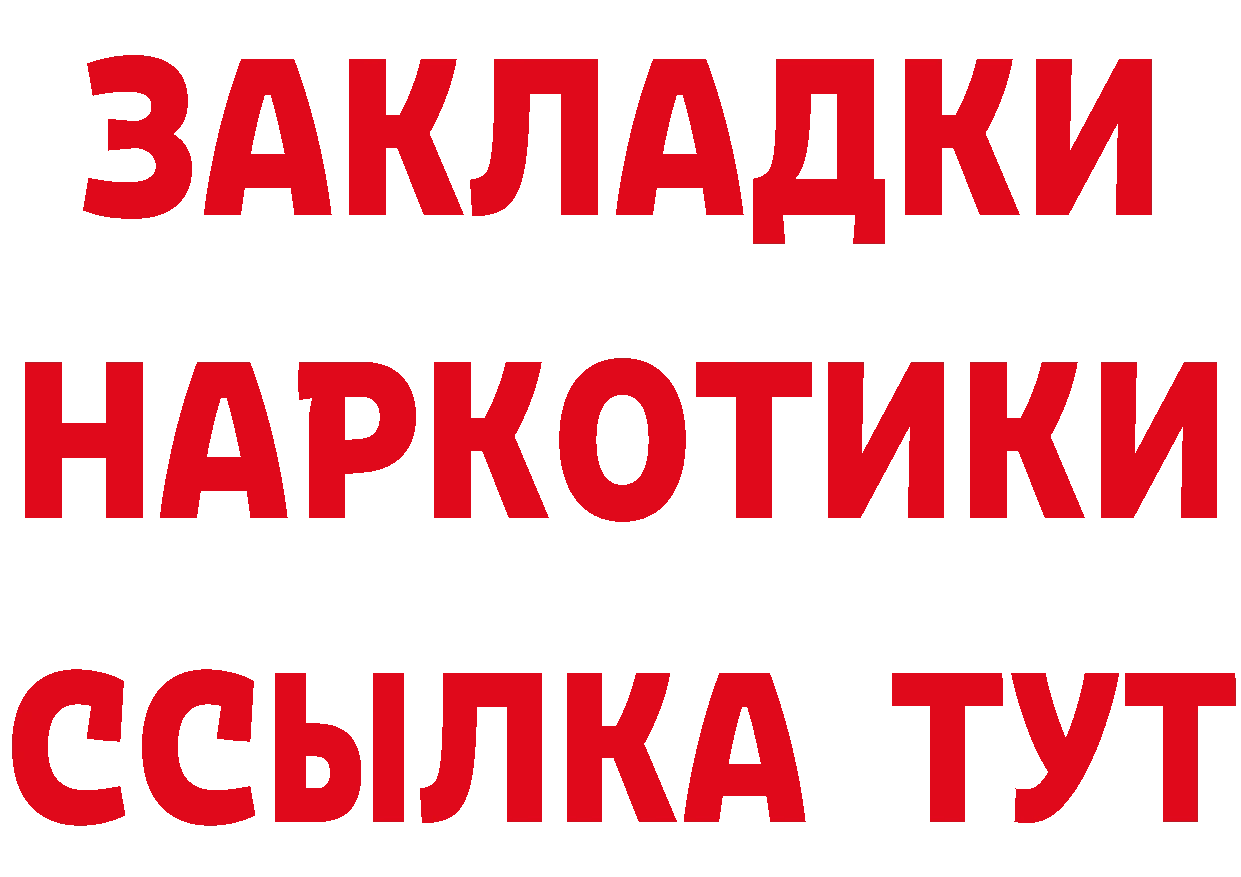 ЗАКЛАДКИ НАРКОТИКИ ССЫЛКА ТУТ